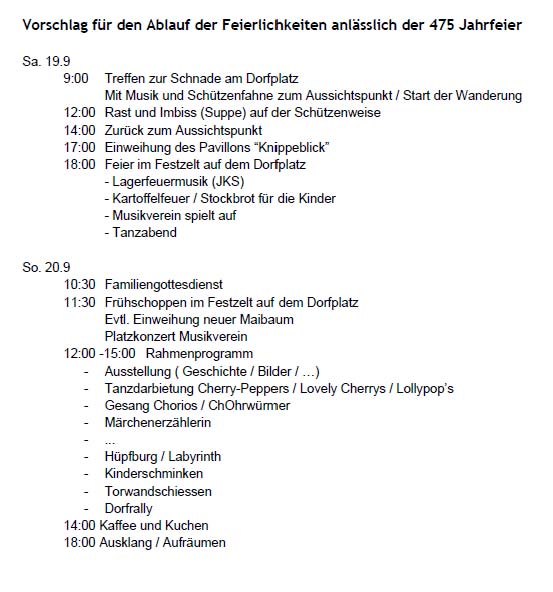 Vorschlag für den Ablauf der Feierlichkeiten anlässlich der 475 Jahrfeier

Sa. 19.9
9:00 Treffen zur Schnade am Dorfplatz
Mit Musik und Schützenfahne zum Aussichtspunkt / Start der Wanderung
12:00 Rast und Imbiss (Suppe) auf der Schützenweise
14:00 Zurück zum Aussichtspunkt
17:00 Einweihung des Pavillons "Knippeblick"
18:00 Feier im Festzelt auf dem Dorfplatz
- Lagerfeuermusik (JKS)
- Kartoffelfeuer / Stockbrot für die Kinder
- Musikverein spielt auf
- Tanzabend

So. 20.9
10:30 Familiengottesdienst
11:30 Frühschoppen im Festzelt auf dem Dorfplatz
Evtl. Einweihung neuer Maibaum
Platzkonzert Musikverein
12:00 -15:00 Rahmenprogramm
- Ausstellung ( Geschichte / Bilder / ...)
- Tanzdarbietung Cherry-Peppers / Lovely Cherrys / Lollypop's
- Gesang Chorios / ChOhrwürmer
- Märchenerzählerin
- ...
- Hüpfburg / Labyrinth
- Kinderschminken
- Torwandschiessen
- Dorfrally
14:00 Kaffee und Kuchen
18:00 Ausklang / Aufräumen